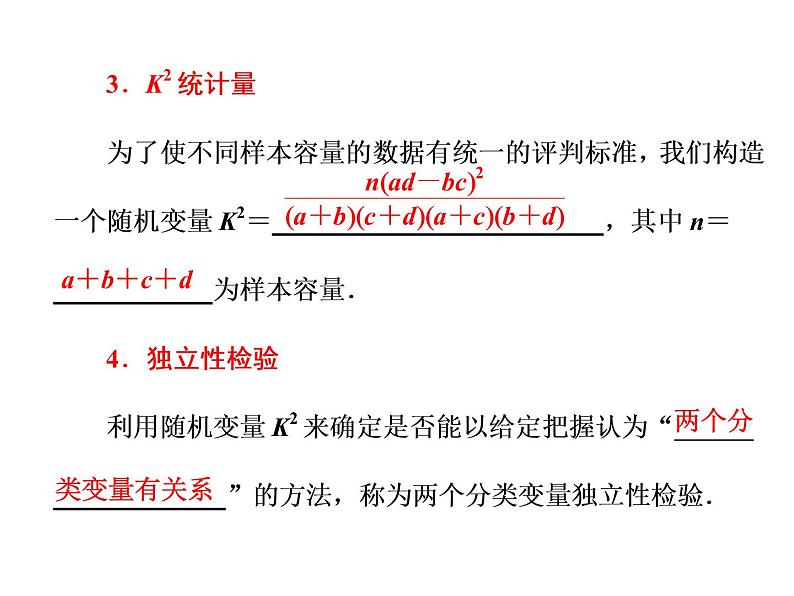 3．$K^2$统计量

为了使不同样本容量的数据有统一的评判标准，我们构造一个随机变量$K^2=\frac{n(ad-bc)^2}{(a+b)(c+d)(a+c)(b+d)}$，其中$n=a+b+c+d$为样本容量.

4．独立性检验

利用随机变量$K^2$来确定是否能以给定把握认为“两个分类变量有关系”的方法，称为两个分类变量独立性检验.